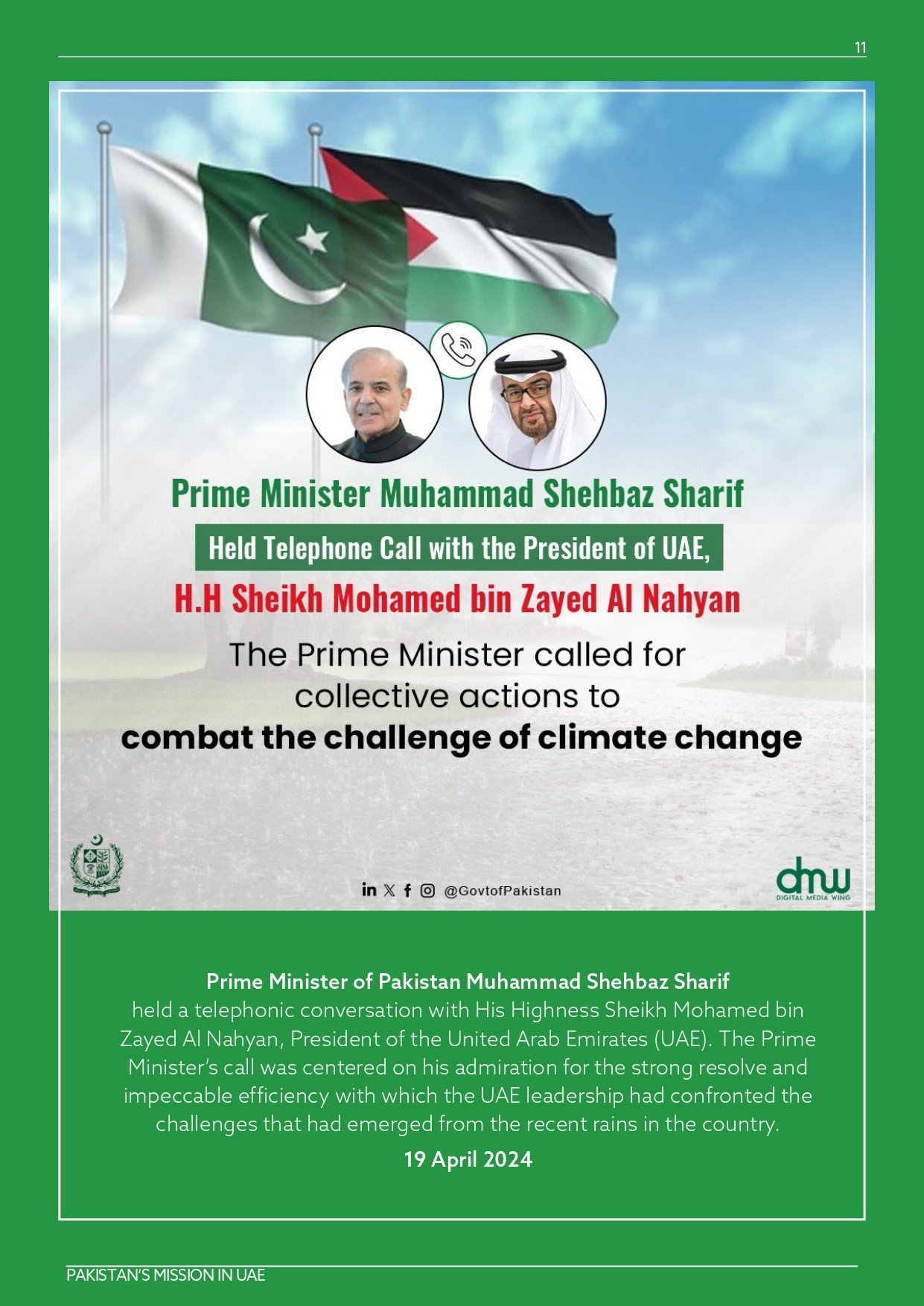 11

Prime Minister Muhammad Shehbaz Sharif

Held Telephone Call with the President of UAE,

H.H Sheikh Mohamed bin Zayed Al Nahyan

The Prime Minister called for collective actions to combat the challenge of climate change

@GovtofPakistan

dmw
DIGITAL MEDIA WING

Prime Minister of Pakistan Muhammad Shehbaz Sharif held a telephonic conversation with His Highness Sheikh Mohamed bin Zayed Al Nahyan, President of the United Arab Emirates (UAE). The Prime Minister's call was centered on his admiration for the strong resolve and impeccable efficiency with which the UAE leadership had confronted the challenges that had emerged from the recent rains in the country.

19 April 2024

PAKISTAN'S MISSION IN UAE